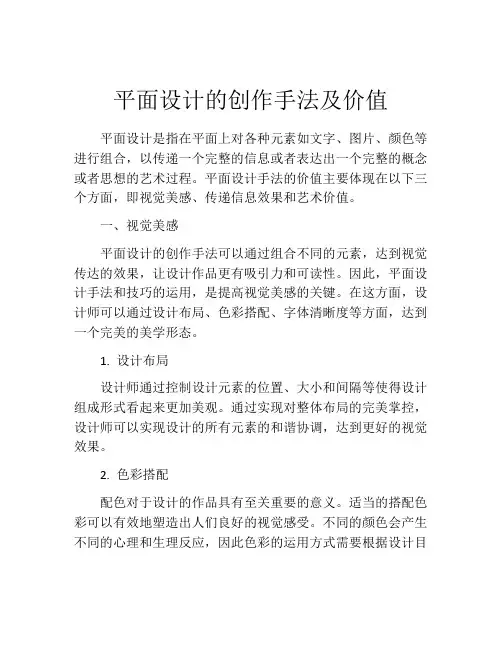 平面设计的创作手法及价值

平面设计是指在平面上对各种元素如文字、图片、颜色等进行组合，以传递一个完整的信息或者表达出一个完整的概念或者思想的艺术过程。平面设计手法的价值主要体现在以下三个方面，即视觉美感、传递信息效果和艺术价值。

一、视觉美感

平面设计的创作手法可以通过组合不同的元素，达到视觉传达的效果，让设计作品更有吸引力和可读性。因此，平面设计手法和技巧的运用，是提高视觉美感的关键。在这方面，设计师可以通过设计布局、色彩搭配、字体清晰度等方面，达到一个完美的美学形态。

1. 设计布局

设计师通过控制设计元素的位置、大小和间隔等使得设计组成形式看起来更加美观。通过实现对整体布局的完美掌控，设计师可以实现设计的所有元素的和谐协调，达到更好的视觉效果。

2. 色彩搭配

配色对于设计的作品具有至关重要的意义。适当的搭配色彩可以有效地塑造出人们良好的视觉感受。不同的颜色会产生不同的心理和生理反应，因此色彩的运用方式需要根据设计目